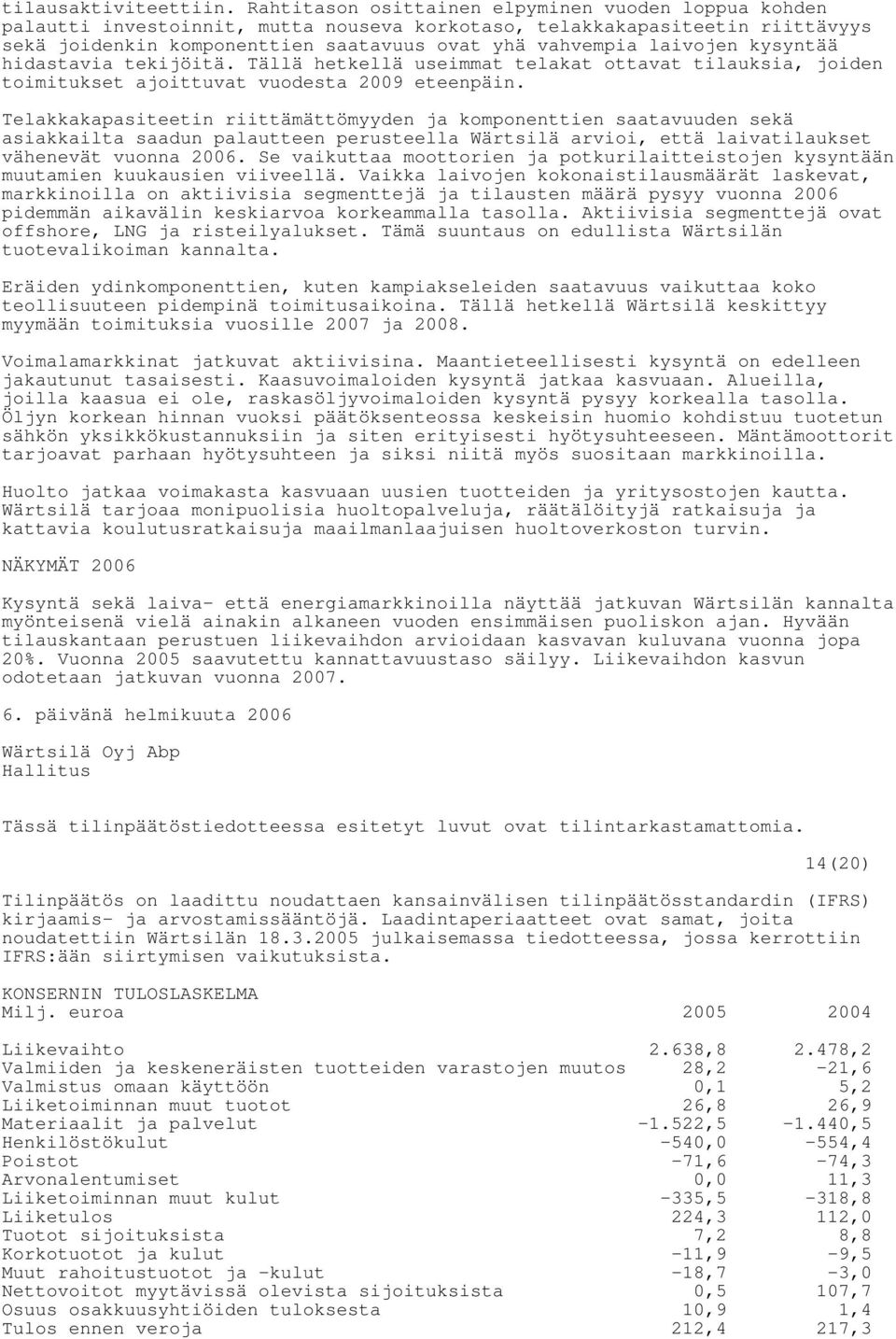 tilausaktiviteettiin. Rahtitason osittainen elpyminen vuoden loppua kohden palautti investoinnit, mutta nouseva korkotaso, telakkakapasiteetin riittävyys sekä joidenkin komponenttien saatavuus ovat yhä vahvempia laivojen kysyntää hidastavia tekijöitä. Tällä hetkellä useimmat telakat ottavat tilauksia, joiden toimitukset ajoittuvat vuodesta 2009 eteenpäin.

Telakkakapasiteetin riittämättömyyden ja komponenttien saatavuuden sekä asiakkailta saadun palautteen perusteella Wärtsilä arvioi, että laivatilaukset vähenevät vuonna 2006. Se vaikuttaa moottorien ja potkurilaitteistojen kysyntään muutamien kuukausien viiveellä. Vaikka laivojen kokonaistilausmäärät laskevat, markkinoilla on aktiivisia segmenttejä ja tilausten määrä pysyy vuonna 2006 pidemmän aikavälin keskiarvoa korkeammalla tasolla. Aktiivisia segmenttejä ovat offshore, LNG ja risteilyalukset. Tämä suuntaus on edullista Wärtsilän tuotevalikoiman kannalta.

Eräiden ydinkomponenttien, kuten kampiakseleiden saatavuus vaikuttaa koko teollisuuteen pidempinä toimitusaikoina. Tällä hetkellä Wärtsilä keskittyy myymään toimituksia vuosille 2007 ja 2008.

Voimalamarkkinat jatkuvat aktiivisina. Maantieteellisesti kysyntä on edelleen jakautunut tasaisesti. Kaasuvoimaloiden kysyntä jatkaa kasvuaan. Alueilla, joilla kaasua ei ole, raskasöljyvoimaloiden kysyntä pysyy korkealla tasolla. Öljyn korkean hinnan vuoksi päätöksenteossa keskeisin huomio kohdistuu tuotetun sähkön yksikkökustannuksiin ja siten erityisesti hyötysuhteeseen. Mäntämoottorit tarjoavat parhaan hyötysuhteen ja siksi niitä myös suositaan markkinoilla.

Huolto jatkaa voimakasta kasvuaan uusien tuotteiden ja yritysostojen kautta. Wärtsilä tarjoaa monipuolisia huoltopalveluja, räätälöityjä ratkaisuja ja kattavia koulutusratkaisuja maailmanlaajuisen huoltoverkoston turvin.

NÄKYMÄT 2006

Kysyntä sekä laiva- että energiamarkkinoilla näyttää jatkuvan Wärtsilän kannalta myönteisenä vielä ainakin alkaneen vuoden ensimmäisen puoliskon ajan. Hyvään tilauskantaan perustuen liikevaihdon arvioidaan kasvavan kuluvana vuonna jopa 20%. Vuonna 2005 saavutettu kannattavuustaso säilyy. Liikevaihdon kasvun odotetaan jatkuvan vuonna 2007.

6. päivänä helmikuuta 2006

Wärtsilä Oyj Abp
Hallitus

Tässä tilinpäätöstiedotteessa esitetyt luvut ovat tilintarkastamattomia.

14(20)

Tilinpäätös on laadittu noudattaen kansainvälisen tilinpäätösstandardin (IFRS) kirjaamis- ja arvostamissääntöjä. Laadintaperiaatteet ovat samat, joita noudatettiin Wärtsilän 18.3.2005 julkaisemassa tiedotteessa, jossa kerrottiin IFRS:ään siirtymisen vaikutuksista.

KONSERNIN TULOSLASKELMA

| Milj. euroa | 2005 | 2004 |
|---|---|---|
| Liikevaihto | 2.638,8 | 2.478,2 |
| Valmiiden ja keskeneräisten tuotteiden varastojen muutos | 28,2 | -21,6 |
| Valmistus omaan käyttöön | 0,1 | 5,2 |
| Liiketoiminnan muut tuotot | 26,8 | 26,9 |
| Materiaalit ja palvelut | -1.522,5 | -1.440,5 |
| Henkilöstökulut | -540,0 | -554,4 |
| Poistot | -71,6 | -74,3 |
| Arvonalentumiset | 0,0 | 11,3 |
| Liiketoiminnan muut kulut | -335,5 | -318,8 |
| Liiketulos | 224,3 | 112,0 |
| Tuotot sijoituksista | 7,2 | 8,8 |
| Korkotuotot ja kulut | -11,9 | -9,5 |
| Muut rahoitustuotot ja -kulut | -18,7 | -3,0 |
| Nettovoitot myytävissä olevista sijoituksista | 0,5 | 107,7 |
| Osuus osakkuusyhtiöiden tuloksesta | 10,9 | 1,4 |
| Tulos ennen veroja | 212,4 | 217,3 |